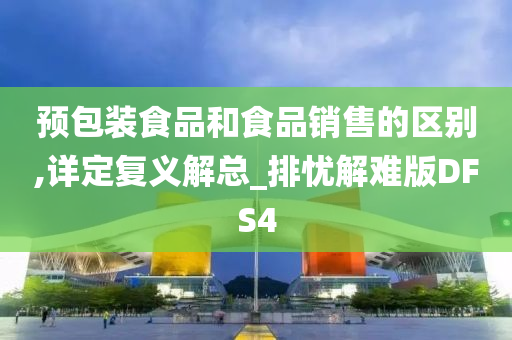 预包装食品和食品销售的区别,详定复义解总_排忧解难版DFS4